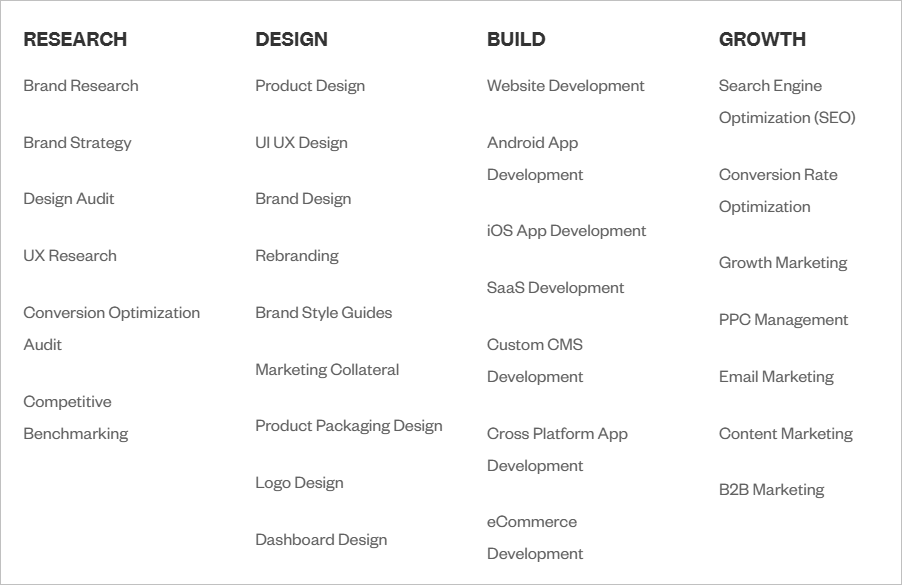 RESEARCH

Brand Research

Brand Strategy

Design Audit

UX Research

Conversion Optimization Audit

Competitive Benchmarking

DESIGN

Product Design

UI UX Design

Brand Design

Rebranding

Brand Style Guides

Marketing Collateral

Product Packaging Design

Logo Design

Dashboard Design

BUILD

Website Development

Android App Development

iOS App Development

SaaS Development

Custom CMS Development

Cross Platform App Development

eCommerce Development

GROWTH

Search Engine Optimization (SEO)

Conversion Rate Optimization

Growth Marketing

PPC Management

Email Marketing

Content Marketing

B2B Marketing